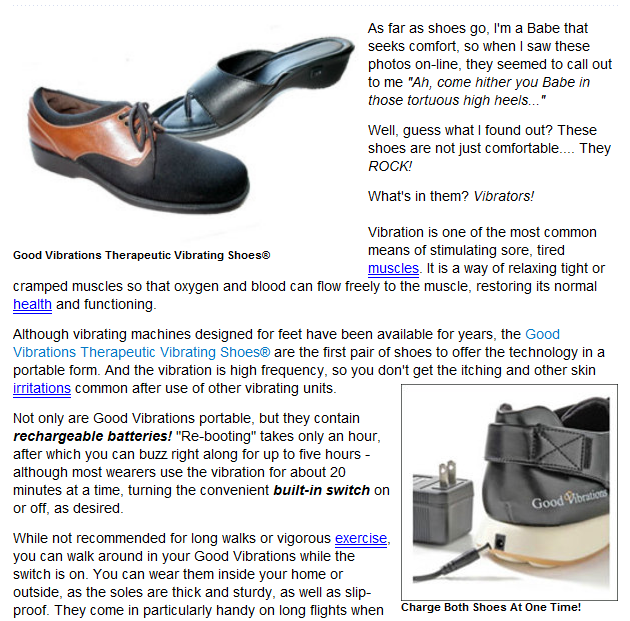 As far as shoes go, I'm a Babe that seeks comfort, so when I saw these photos on-line, they seemed to call out to me "Ah, come hither you Babe in those tortuous high heels..."

Well, guess what I found out? These shoes are not just comfortable.... They ROCK!

What's in them? Vibrators!

Good Vibrations Therapeutic Vibrating Shoes®

Vibration is one of the most common means of stimulating sore, tired muscles. It is a way of relaxing tight or cramped muscles so that oxygen and blood can flow freely to the muscle, restoring its normal health and functioning.

Although vibrating machines designed for feet have been available for years, the Good Vibrations Therapeutic Vibrating Shoes® are the first pair of shoes to offer the technology in a portable form. And the vibration is high frequency, so you don't get the itching and other skin irritations common after use of other vibrating units.

Not only are Good Vibrations portable, but they contain rechargeable batteries! "Re-booting" takes only an hour, after which you can buzz right along for up to five hours - although most wearers use the vibration for about 20 minutes at a time, turning the convenient built-in switch on or off, as desired.

While not recommended for long walks or vigorous exercise, you can walk around in your Good Vibrations while the switch is on. You can wear them inside your home or outside, as the soles are thick and sturdy, as well as slip-proof. They come in particularly handy on long flights when

Good Vibrations

Charge Both Shoes At One Time!